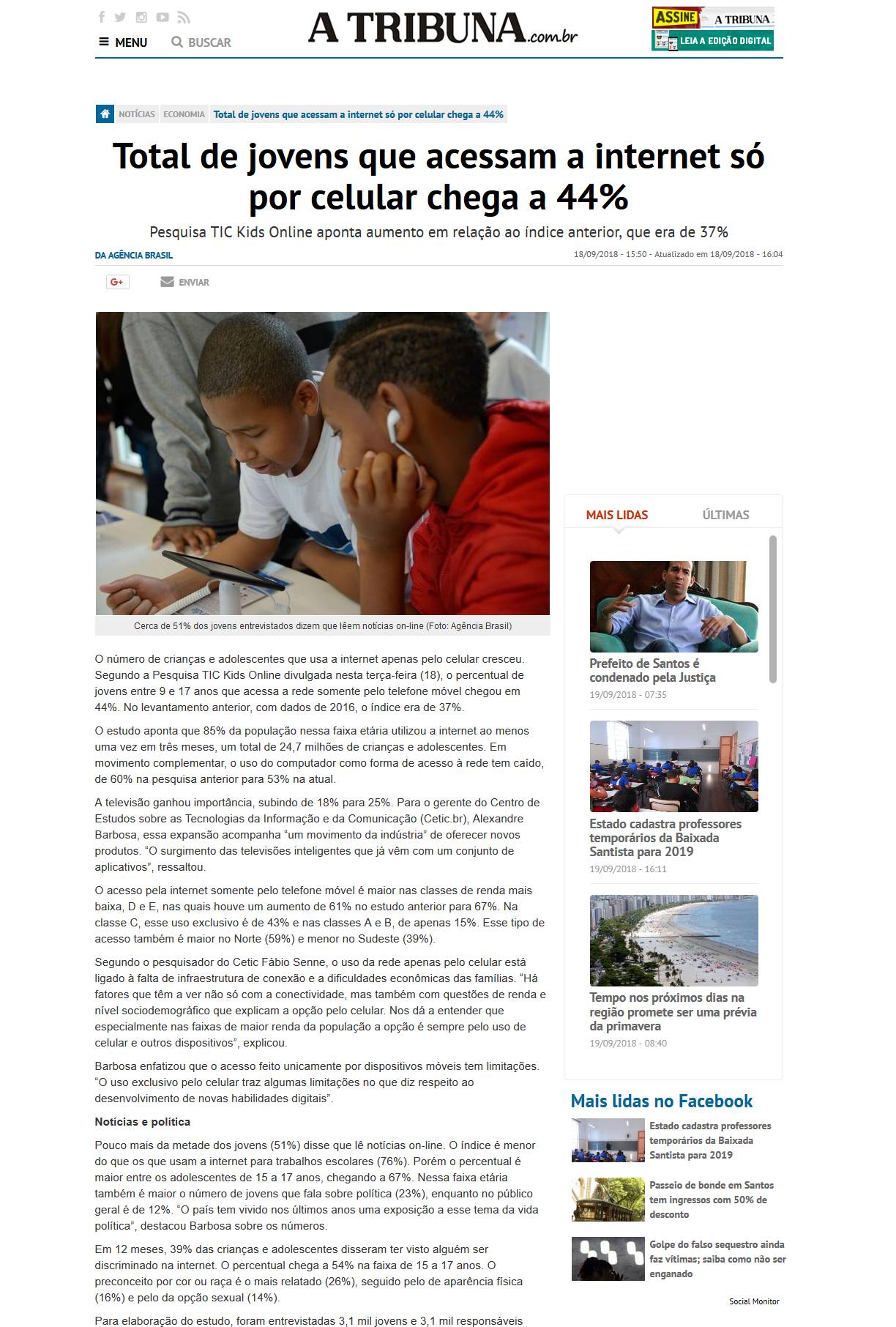 MENU BUSCAR

A TRIBUNA.com.br

ASSINE A TRIBUNA
LEIA A EDIÇÃO DIGITAL

NOTÍCIAS ECONOMIA Total de jovens que acessam a internet só por celular chega a 44%

Total de jovens que acessam a internet só por celular chega a 44%

Pesquisa TIC Kids Online aponta aumento em relação ao índice anterior, que era de 37%

DA AGÊNCIA BRASIL

18/09/2018 - 15:50 - Atualizado em 18/09/2018 - 16:04

G+ ENVIAR

Cerca de 51% dos jovens entrevistados dizem que lêem notícias on-line (Foto: Agência Brasil)

O número de crianças e adolescentes que usa a internet apenas pelo celular cresceu. Segundo a Pesquisa TIC Kids Online divulgada nesta terça-feira (18), o percentual de jovens entre 9 e 17 anos que acessa a rede somente pelo telefone móvel chegou em 44%. No levantamento anterior, com dados de 2016, o índice era de 37%.

O estudo aponta que 85% da população nessa faixa etária utilizou a internet ao menos uma vez em três meses, um total de 24,7 milhões de crianças e adolescentes. Em movimento complementar, o uso do computador como forma de acesso à rede tem caído, de 60% na pesquisa anterior para 53% na atual.

A televisão ganhou importância, subindo de 18% para 25%. Para o gerente do Centro de Estudos sobre as Tecnologias da Informação e da Comunicação (Cetic.br), Alexandre Barbosa, essa expansão acompanha “um movimento da indústria” de oferecer novos produtos. “O surgimento das televisões inteligentes que já vêm com um conjunto de aplicativos”, ressaltou.

O acesso pela internet somente pelo telefone móvel é maior nas classes de renda mais baixa, D e E, nas quais houve um aumento de 61% no estudo anterior para 67%. Na classe C, esse uso exclusivo é de 43% e nas classes A e B, de apenas 15%. Esse tipo de acesso também é maior no Norte (59%) e menor no Sudeste (39%).

Segundo o pesquisador do Cetic Fábio Senne, o uso da rede apenas pelo celular está ligado à falta de infraestrutura de conexão e a dificuldades econômicas das famílias. “Há fatores que têm a ver não só com a conectividade, mas também com questões de renda e nível sociodemográfico que explicam a opção pelo celular. Nos dá a entender que especialmente nas faixas de maior renda da população a opção é sempre pelo uso de celular e outros dispositivos”, explicou.

Barbosa enfatizou que o acesso feito unicamente por dispositivos móveis tem limitações. “O uso exclusivo pelo celular traz algumas limitações no que diz respeito ao desenvolvimento de novas habilidades digitais”.

Notícias e política

Pouco mais da metade dos jovens (51%) disse que lê notícias on-line. O índice é menor do que os que usam a internet para trabalhos escolares (76%). Porém o percentual é maior entre os adolescentes de 15 a 17 anos, chegando a 67%. Nessa faixa etária também é maior o número de jovens que fala sobre política (23%), enquanto no público geral é de 12%. “O país tem vivido nos últimos anos uma exposição a esse tema da vida política”, destacou Barbosa sobre os números.

Em 12 meses, 39% das crianças e adolescentes disseram ter visto alguém ser discriminado na internet. O percentual chega a 54% na faixa de 15 a 17 anos. O preconceito por cor ou raça é o mais relatado (26%), seguido pelo de aparência física (16%) e pelo da opção sexual (14%).

Para elaboração do estudo, foram entrevistadas 3,1 mil jovens e 3,1 mil responsáveis

MAIS LIDAS ÚLTIMAS

Prefeito de Santos é condenado pela Justiça
19/09/2018 - 07:35

Estado cadastra professores temporários da Baixada Santista para 2019
19/09/2018 - 16:11

Tempo nos próximos dias na região promete ser uma prévia da primavera
19/09/2018 - 08:40

Mais lidas no Facebook

Estado cadastra professores temporários da Baixada Santista para 2019

Passeio de bonde em Santos tem ingressos com 50% de desconto

Golpe do falso sequestro ainda faz vítimas; saiba como não ser enganado

Social Monitor